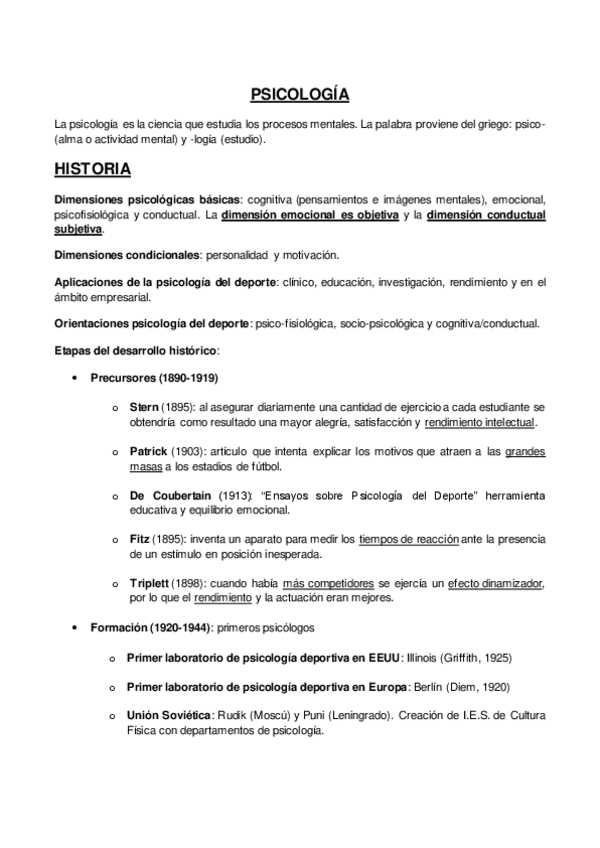 PSICOLOGÍA

La psicología es la ciencia que estudia los procesos mentales. La palabra proviene del griego: psico- (alma o actividad mental) y -logía (estudio).

HISTORIA

Dimensiones psicológicas básicas: cognitiva (pensamientos e imágenes mentales), emocional, psicofisiológica y conductual. La dimensión emocional es objetiva y la dimensión conductual subjetiva.

Dimensiones condicionales: personalidad y motivación.

Aplicaciones de la psicología del deporte: clínico, educación, investigación, rendimiento y en el ámbito empresarial.

Orientaciones psicología del deporte: psico-fisiológica, socio-psicológica y cognitiva/conductual.

Etapas del desarrollo histórico:

• Precursores (1890-1919)

o Stern (1895): al asegurar diariamente una cantidad de ejercicio a cada estudiante se obtendría como resultado una mayor alegría, satisfacción y rendimiento intelectual.

o Patrick (1903): artículo que intenta explicar los motivos que atraen a las grandes masas a los estadios de fútbol.

o De Coubertain (1913): "Ensayos sobre Psicología del Deporte" herramienta educativa y equilibrio emocional.

o Fitz (1895): inventa un aparato para medir los tiempos de reacción ante la presencia de un estímulo en posición inesperada.

o Triplett (1898): cuando había más competidores se ejercía un efecto dinamizador, por lo que el rendimiento y la actuación eran mejores.

• Formación (1920-1944): primeros psicólogos

o Primer laboratorio de psicología deportiva en EEUU: Illinois (Griffith, 1925)

o Primer laboratorio de psicología deportiva en Europa: Berlín (Diem, 1920)

o Unión Soviética: Rudik (Moscú) y Puni (Leningrado). Creación de I.E.S. de Cultura Física con departamentos de psicología.